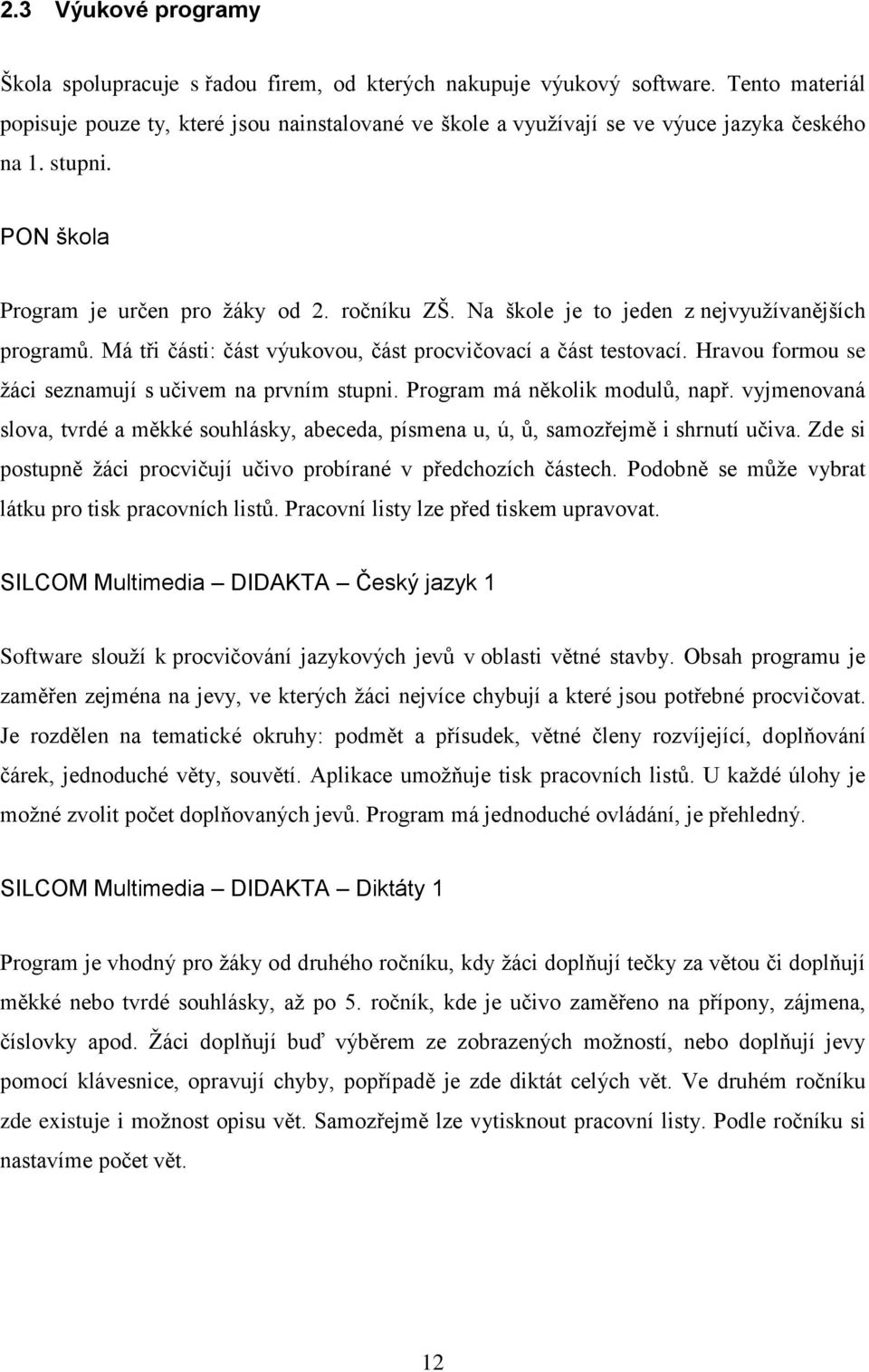 2.3 Výukové programy

Škola spolupracuje s řadou firem, od kterých nakupuje výukový software. Tento materiál popisuje pouze ty, které jsou nainstalované ve škole a využívají se ve výuce jazyka českého na 1. stupni.

PON škola

Program je určen pro žáky od 2. ročníku ZŠ. Na škole je to jeden z nejvyužívanějších programů. Má tři části: část výukovou, část procvičovací a část testovací. Hravou formou se žáci seznamují s učivem na prvním stupni. Program má několik modulů, např. vyjmenovaná slova, tvrdé a měkké souhlásky, abeceda, písmena u, ú, ů, samozřejmě i shrnutí učiva. Zde si postupně žáci procvičují učivo probírané v předchozích částech. Podobně se může vybrat látku pro tisk pracovních listů. Pracovní listy lze před tiskem upravovat.

SILCOM Multimedia – DIDAKTA – Český jazyk 1

Software slouží k procvičování jazykových jevů v oblasti větné stavby. Obsah programu je zaměřen zejména na jevy, ve kterých žáci nejvíce chybují a které jsou potřebné procvičovat. Je rozdělen na tematické okruhy: podmět a přísudek, větné členy rozvíjející, doplňování čárek, jednoduché věty, souvětí. Aplikace umožňuje tisk pracovních listů. U každé úlohy je možné zvolit počet doplňovaných jevů. Program má jednoduché ovládání, je přehledný.

SILCOM Multimedia – DIDAKTA – Diktáty 1

Program je vhodný pro žáky od druhého ročníku, kdy žáci doplňují tečky za větou či doplňují měkké nebo tvrdé souhlásky, až po 5. ročník, kde je učivo zaměřeno na přípony, zájmena, číslovky apod. Žáci doplňují buď výběrem ze zobrazených možností, nebo doplňují jevy pomocí klávesnice, opravují chyby, popřípadě je zde diktát celých vět. Ve druhém ročníku zde existuje i možnost opisu vět. Samozřejmě lze vytisknout pracovní listy. Podle ročníku si nastavíme počet vět.

12